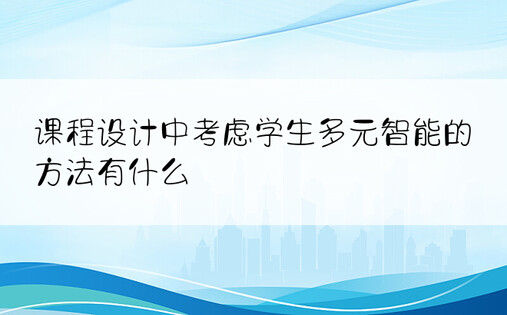 课程设计中考虑学生多元智能的方法有什么